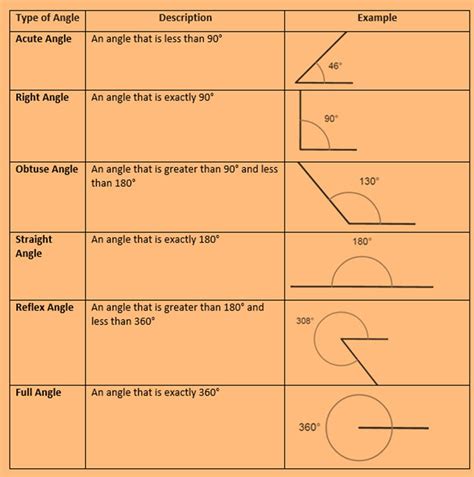 | Type of Angle | Description | Example |
|---|---|---|
| Acute Angle | An angle that is less than 90° | 46° |
| Right Angle | An angle that is exactly 90° | 90° |
| Obtuse Angle | An angle that is greater than 90° and less than 180° | 130° |
| Straight Angle | An angle that is exactly 180° | 180° |
| Reflex Angle | An angle that is greater than 180° and less than 360° | 308° |
| Full Angle | An angle that is exactly 360° | 360° |